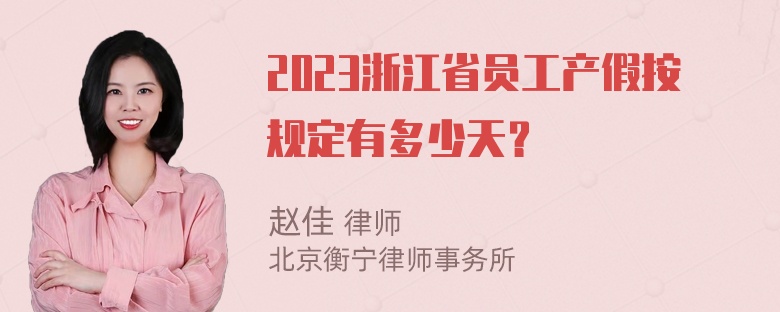 2023浙江省员工产假按规定有多少天？

赵佳 律师
北京衡宁律师事务所